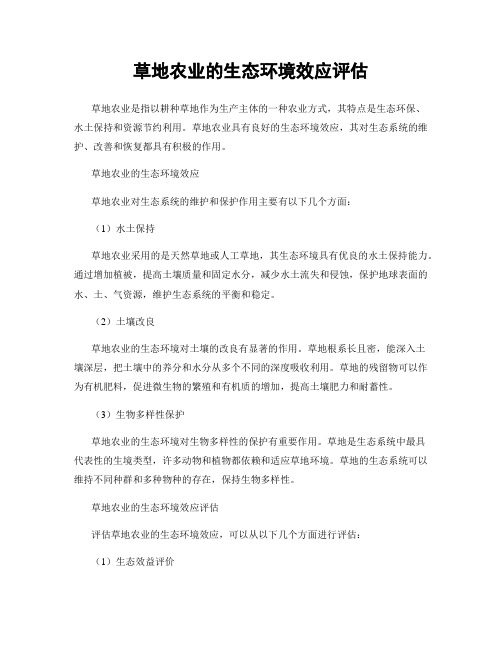 草地农业的生态环境效应评估

草地农业是指以耕种草地作为生产主体的一种农业方式，其特点是生态环保、水土保持和资源节约利用。草地农业具有良好的生态环境效应，其对生态系统的维护、改善和恢复都具有积极的作用。

草地农业的生态环境效应

草地农业对生态系统的维护和保护作用主要有以下几个方面：

（1）水土保持

草地农业采用的是天然草地或人工草地，其生态环境具有优良的水土保持能力。通过增加植被，提高土壤质量和固定水分，减少水土流失和侵蚀，保护地球表面的水、土、气资源，维护生态系统的平衡和稳定。

（2）土壤改良

草地农业的生态环境对土壤的改良有显著的作用。草地根系长且密，能深入土壤深层，把土壤中的养分和水分从多个不同的深度吸收利用。草地的残留物可以作为有机肥料，促进微生物的繁殖和有机质的增加，提高土壤肥力和耐蓄性。

（3）生物多样性保护

草地农业的生态环境对生物多样性的保护有重要作用。草地是生态系统中最具代表性的生境类型，许多动物和植物都依赖和适应草地环境。草地的生态系统可以维持不同种群和多种物种的存在，保持生物多样性。

草地农业的生态环境效应评估

评估草地农业的生态环境效应，可以从以下几个方面进行评估：

（1）生态效益评价